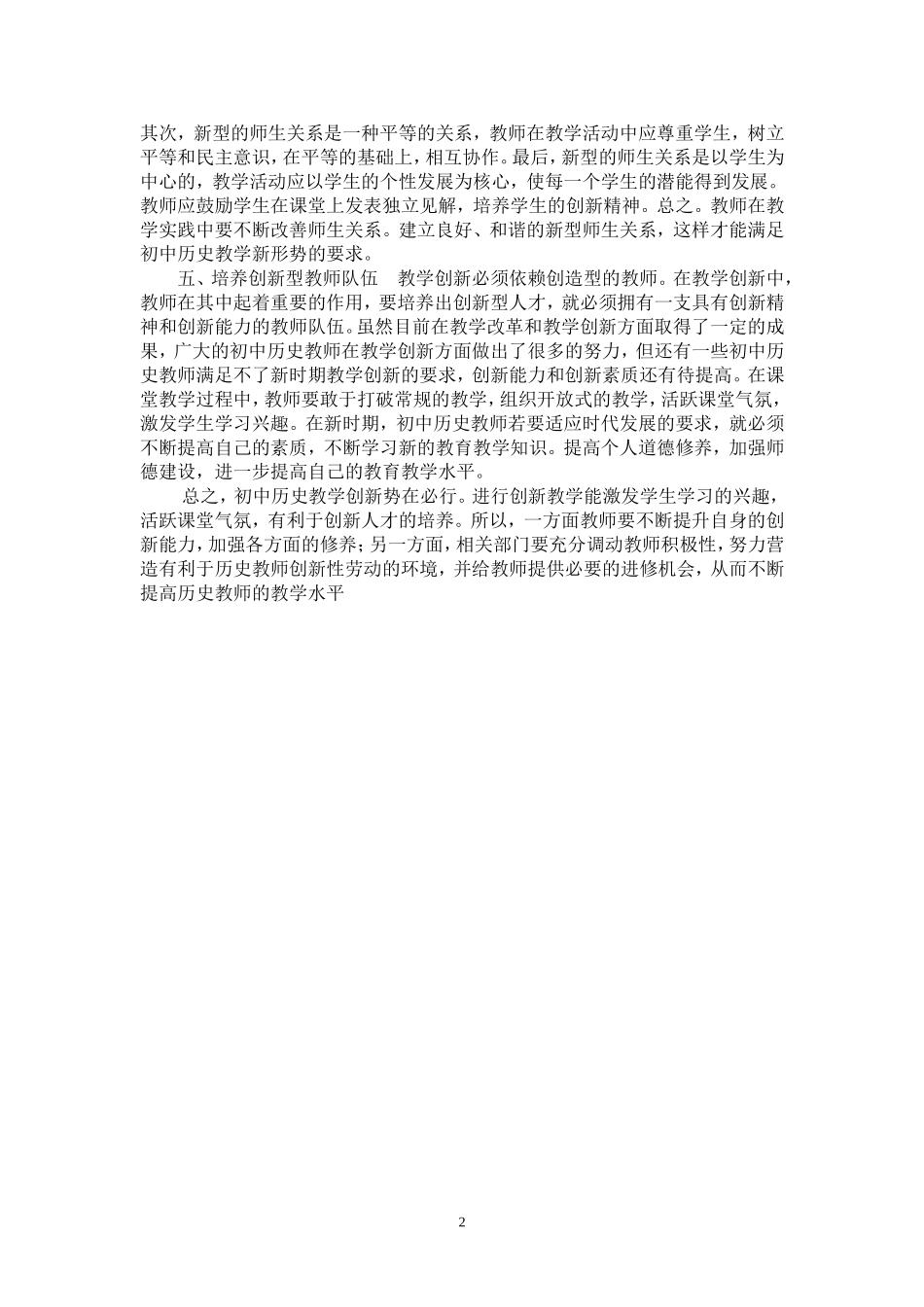 其次，新型的师生关系是一种平等的关系，教师在教学活动中应尊重学生，树立平等和民主意识，在平等的基础上，相互协作。最后，新型的师生关系是以学生为中心的，教学活动应以学生的个性发展为核心，使每一个学生的潜能得到发展。教师应鼓励学生在课堂上发表独立见解，培养学生的创新精神。总之。教师在教学实践中要不断改善师生关系。建立良好、和谐的新型师生关系，这样才能满足初中历史教学新形势的要求。

五、培养创新型教师队伍　教学创新必须依赖创造型的教师。在教学创新中，教师在其中起着重要的作用，要培养出创新型人才，就必须拥有一支具有创新精神和创新能力的教师队伍。虽然目前在教学改革和教学创新方面取得了一定的成果，广大的初中历史教师在教学创新方面做出了很多的努力，但还有一些初中历史教师满足不了新时期教学创新的要求，创新能力和创新素质还有待提高。在课堂教学过程中，教师要敢于打破常规的教学，组织开放式的教学，活跃课堂气氛，激发学生学习兴趣。在新时期，初中历史教师若要适应时代发展的要求，就必须不断提高自己的素质，不断学习新的教育教学知识。提高个人道德修养，加强师德建设，进一步提高自己的教育教学水平。

总之，初中历史教学创新势在必行。进行创新教学能激发学生学习的兴趣，活跃课堂气氛，有利于创新人才的培养。所以，一方面教师要不断提升自身的创新能力，加强各方面的修养；另一方面，相关部门要充分调动教师积极性，努力营造有利于历史教师创新性劳动的环境，并给教师提供必要的进修机会，从而不断提高历史教师的教学水平

2